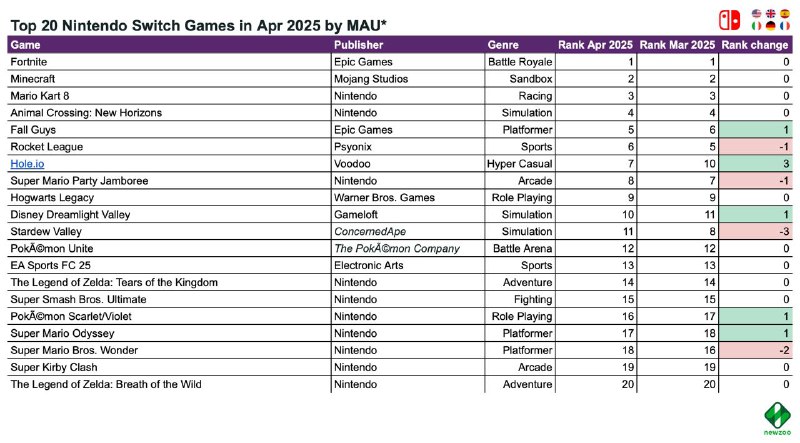 Top 20 Nintendo Switch Games in Apr 2025 by MAU*

| Game | Publisher | Genre | Rank Apr 2025 | Rank Mar 2025 | Rank change |
|---|---|---|---|---|---|
| Fortnite | Epic Games | Battle Royale | 1 | 1 | 0 |
| Minecraft | Mojang Studios | Sandbox | 2 | 2 | 0 |
| Mario Kart 8 | Nintendo | Racing | 3 | 3 | 0 |
| Animal Crossing: New Horizons | Nintendo | Simulation | 4 | 4 | 0 |
| Fall Guys | Epic Games | Platformer | 5 | 6 | 1 |
| Rocket League | Psyonix | Sports | 6 | 5 | -1 |
| Hole.io | Voodoo | Hyper Casual | 7 | 10 | 3 |
| Super Mario Party Jamboree | Nintendo | Arcade | 8 | 7 | -1 |
| Hogwarts Legacy | Warner Bros. Games | Role Playing | 9 | 9 | 0 |
| Disney Dreamlight Valley | Gameloft | Simulation | 10 | 11 | 1 |
| Stardew Valley | ConcernedApe | Simulation | 11 | 8 | -3 |
| PokÃ©mon Unite | The PokÃ©mon Company | Battle Arena | 12 | 12 | 0 |
| EA Sports FC 25 | Electronic Arts | Sports | 13 | 13 | 0 |
| The Legend of Zelda: Tears of the Kingdom | Nintendo | Adventure | 14 | 14 | 0 |
| Super Smash Bros. Ultimate | Nintendo | Fighting | 15 | 15 | 0 |
| PokÃ©mon Scarlet/Violet | Nintendo | Role Playing | 16 | 17 | 1 |
| Super Mario Odyssey | Nintendo | Platformer | 17 | 18 | 1 |
| Super Mario Bros. Wonder | Nintendo | Platformer | 18 | 16 | -2 |
| Super Kirby Clash | Nintendo | Arcade | 19 | 19 | 0 |
| The Legend of Zelda: Breath of the Wild | Nintendo | Adventure | 20 | 20 | 0 |

newzoo